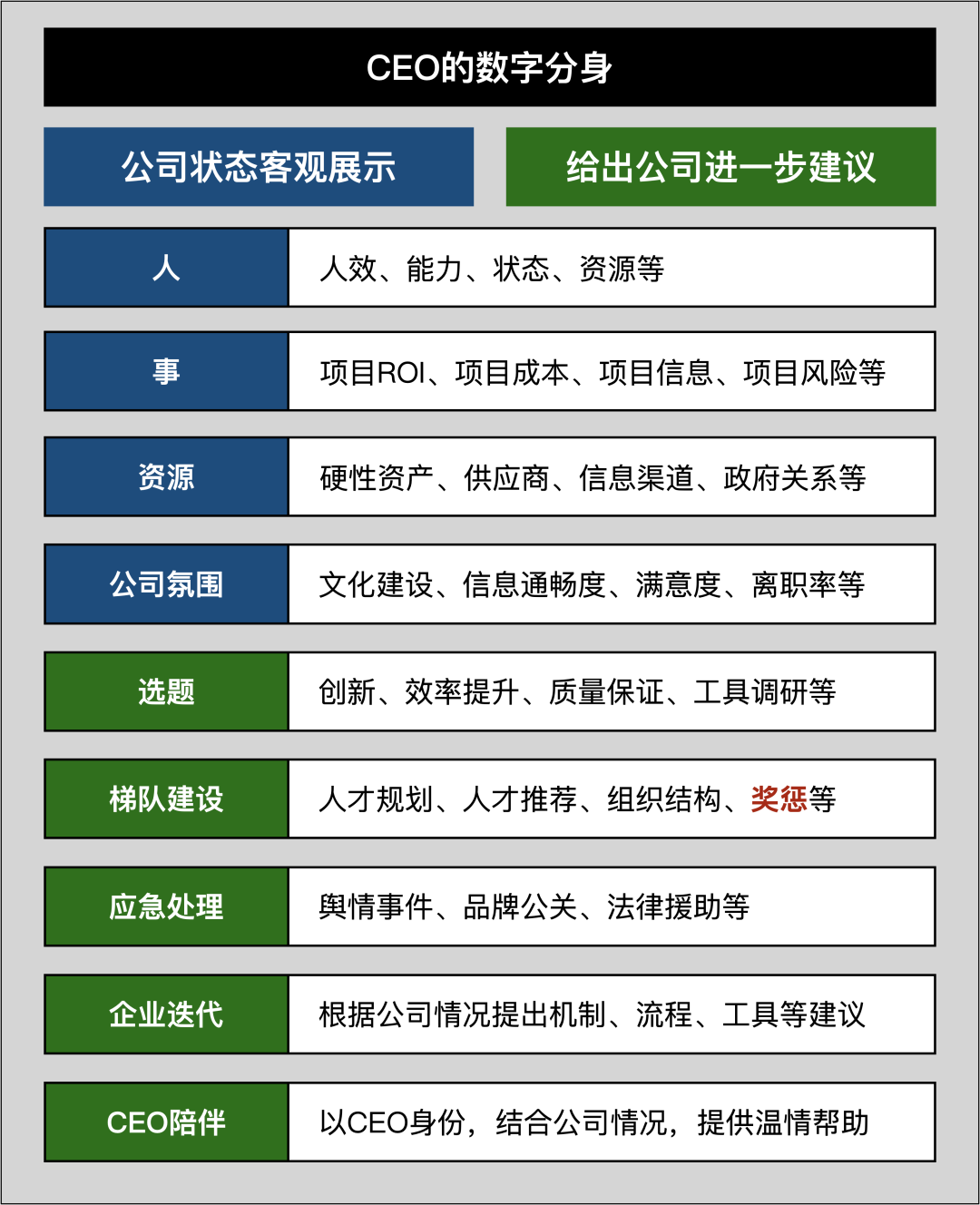 CEO的数字分身

公司状态客观展示

给出公司进一步建议

| 人 | 人效、能力、状态、资源等 |
|---|---|
| 事 | 项目ROI、项目成本、项目信息、项目风险等 |
| 资源 | 硬性资产、供应商、信息渠道、政府关系等 |
| 公司氛围 | 文化建设、信息通畅度、满意度、离职率等 |
| 选题 | 创新、效率提升、质量保证、工具调研等 |
| 梯队建设 | 人才规划、人才推荐、组织结构、奖惩等 |
| 应急处理 | 舆情事件、品牌公关、法律援助等 |
| 企业迭代 | 根据公司情况提出机制、流程、工具等建议 |
| CEO陪伴 | 以CEO身份，结合公司情况，提供温情帮助 |